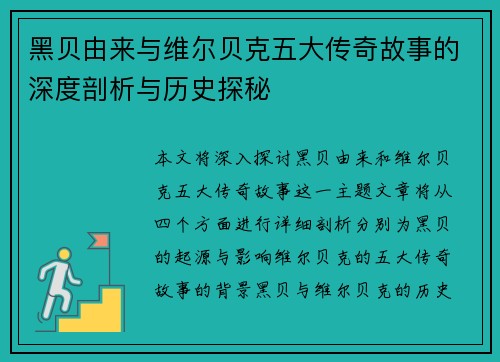 黑贝由来与维尔贝克五大传奇故事的深度剖析与历史探秘

本文将深入探讨黑贝由来和维尔贝克五大传奇故事这一主题文章将从四个方面进行详细剖析分别为黑贝的起源与影响维尔贝克的五大传奇故事的背景黑贝与维尔贝克的历史